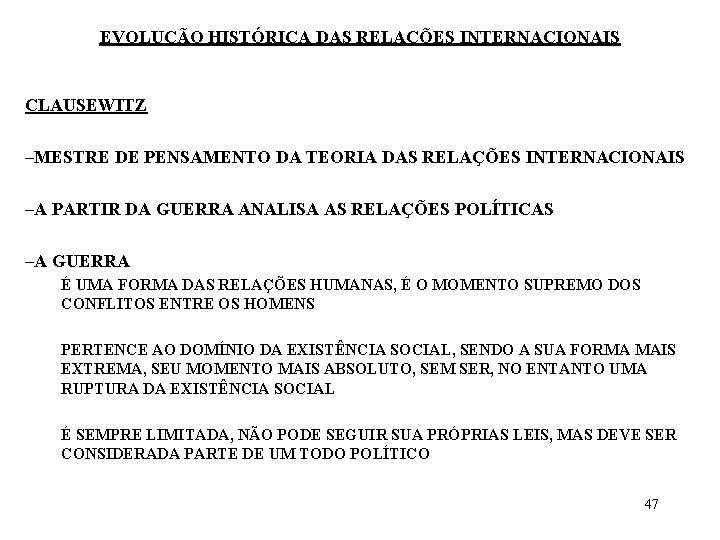 EVOLUÇÃO HISTÓRICA DAS RELAÇÕES INTERNACIONAIS

CLAUSEWITZ

–MESTRE DE PENSAMENTO DA TEORIA DAS RELAÇÕES INTERNACIONAIS

–A PARTIR DA GUERRA ANALISA AS RELAÇÕES POLÍTICAS

–A GUERRA

É UMA FORMA DAS RELAÇÕES HUMANAS, É O MOMENTO SUPREMO DOS CONFLITOS ENTRE OS HOMENS

PERTENCE AO DOMÍNIO DA EXISTÊNCIA SOCIAL, SENDO A SUA FORMA MAIS EXTREMA, SEU MOMENTO MAIS ABSOLUTO, SEM SER, NO ENTANTO UMA RUPTURA DA EXISTÊNCIA SOCIAL

É SEMPRE LIMITADA, NÃO PODE SEGUIR SUA PRÓPRIAS LEIS, MAS DEVE SER CONSIDERADA PARTE DE UM TODO POLÍTICO

47